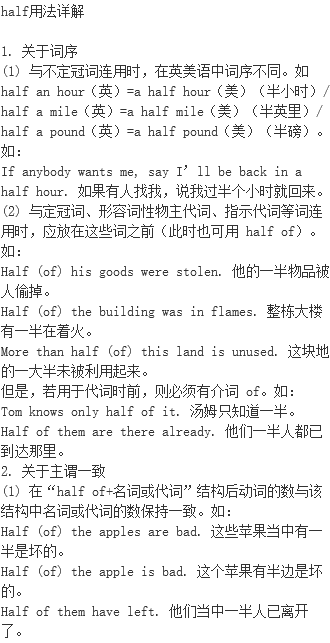 half用法详解

1. 关于词序
(1) 与不定冠词连用时，在英美语中词序不同。如 half an hour（英）=a half hour（美）（半小时）/ half a mile（英）=a half mile（美）（半英里）/ half a pound（英）=a half pound（美）（半磅）。如:
If anybody wants me, say I'll be back in a half hour. 如果有人找我，说我过半个小时就回来。
(2) 与定冠词、形容词性物主代词、指示代词等词连用时，应放在这些词之前（此时也可用 half of）。如:
Half (of) his goods were stolen. 他的一半物品被人偷掉。
Half (of) the building was in flames. 整栋大楼有一半在着火。
More than half (of) this land is unused. 这块地的一大半未被利用起来。
但是，若用于代词时前，则必须有介词 of。如:
Tom knows only half of it. 汤姆只知道一半。
Half of them are there already. 他们一半人都已到达那里。
2. 关于主谓一致
(1) 在"half of+名词或代词"结构后动词的数与该结构中名词或代词的数保持一致。如:
Half (of) the apples are bad. 这些苹果当中有一半是坏的。
Half (of) the apple is bad. 这个苹果有半边是坏的。
Half of them have left. 他们当中一半人已离开了。